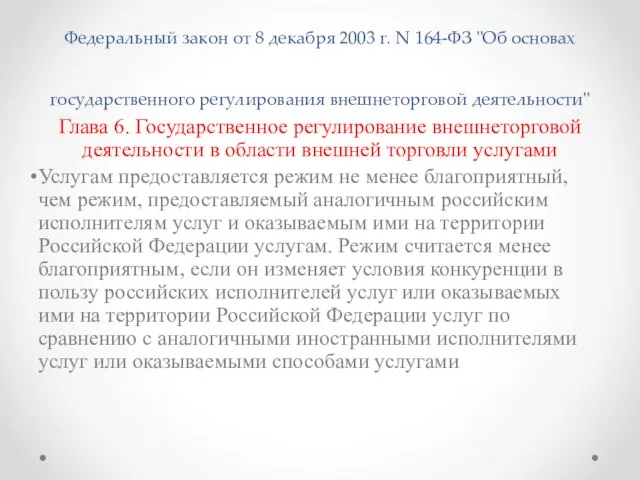 Федеральный закон от 8 декабря 2003 г. N 164-ФЗ "Об основах

государственного регулирования внешнеторговой деятельности"

Глава 6. Государственное регулирование внешнеторговой деятельности в области внешней торговли услугами

•Услугам предоставляется режим не менее благоприятный, чем режим, предоставляемый аналогичным российским исполнителям услуг и оказываемым ими на территории Российской Федерации услугам. Режим считается менее благоприятным, если он изменяет условия конкуренции в пользу российских исполнителей услуг или оказываемых ими на территории Российской Федерации услуг по сравнению с аналогичными иностранными исполнителями услуг или оказываемыми способами услугами